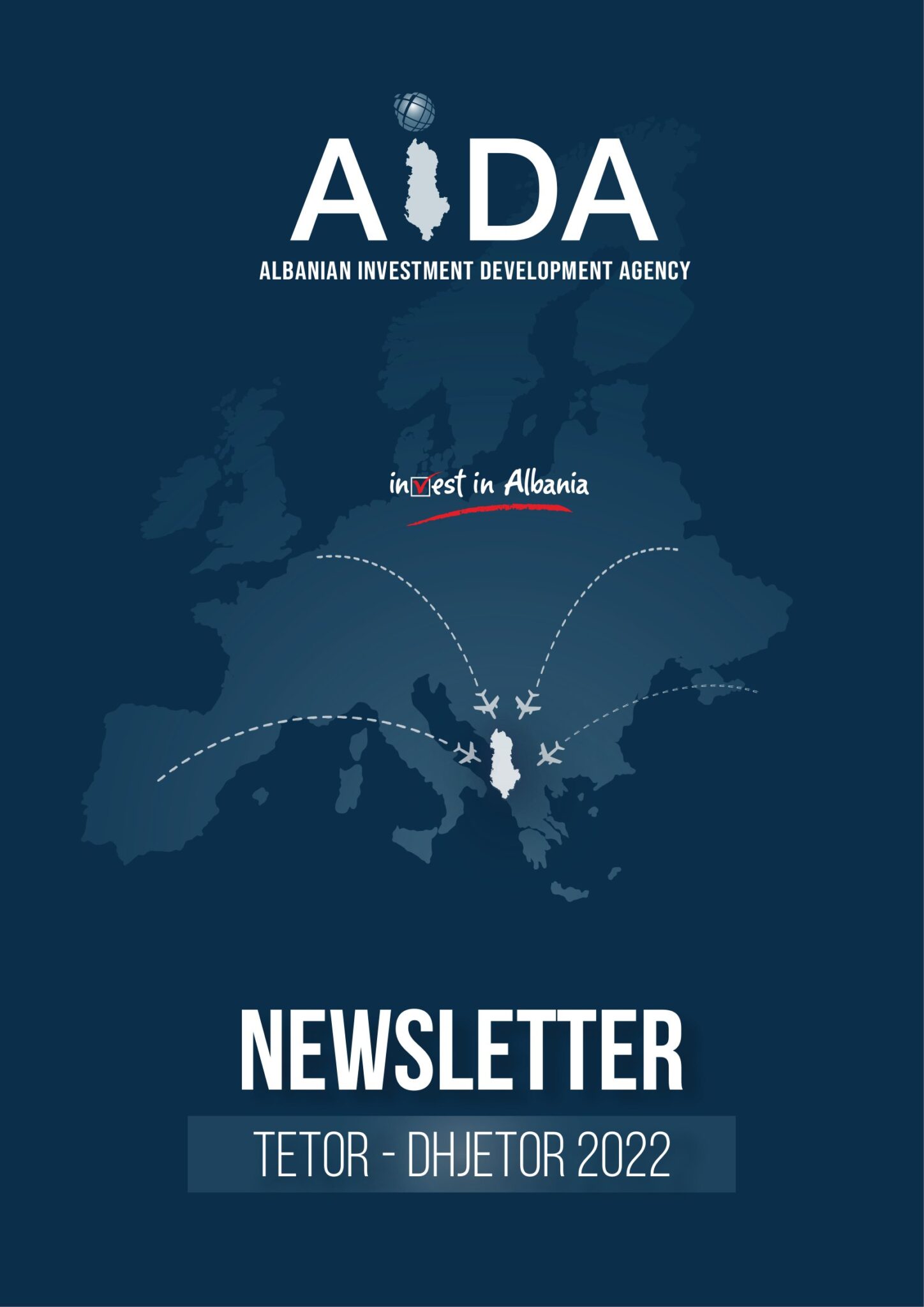 AIDA
ALBANIAN INVESTMENT DEVELOPMENT AGENCY

invest in Albania

NEWSLETTER

TETOR - DHJETOR 2022